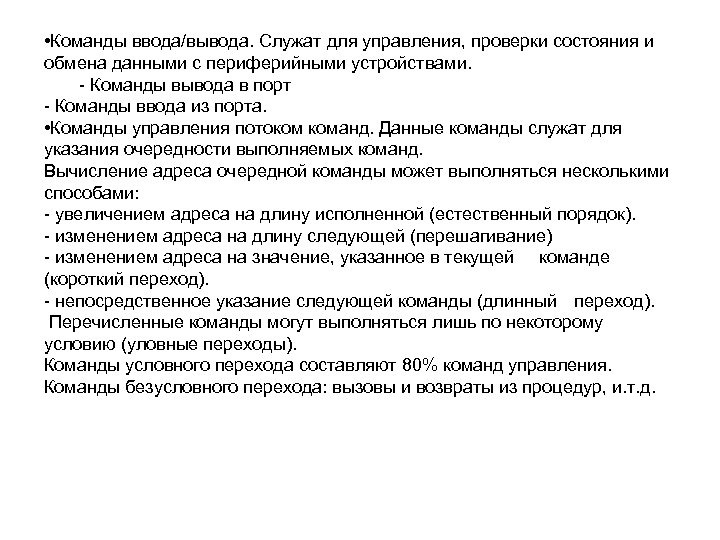 •Команды ввода/вывода. Служат для управления, проверки состояния и обмена данными с периферийными устройствами.
- Команды вывода в порт
- Команды ввода из порта.
•Команды управления потоком команд. Данные команды служат для указания очередности выполняемых команд.
Вычисление адреса очередной команды может выполняться несколькими способами:
- увеличением адреса на длину исполненной (естественный порядок).
- изменением адреса на длину следующей (перешагивание)
- изменением адреса на значение, указанное в текущей команде (короткий переход).
- непосредственное указание следующей команды (длинный переход).
Перечисленные команды могут выполняться лишь по некоторому условию (уловные переходы).
Команды условного перехода составляют 80% команд управления.
Команды безусловного перехода: вызовы и возвраты из процедур, и.т.д.